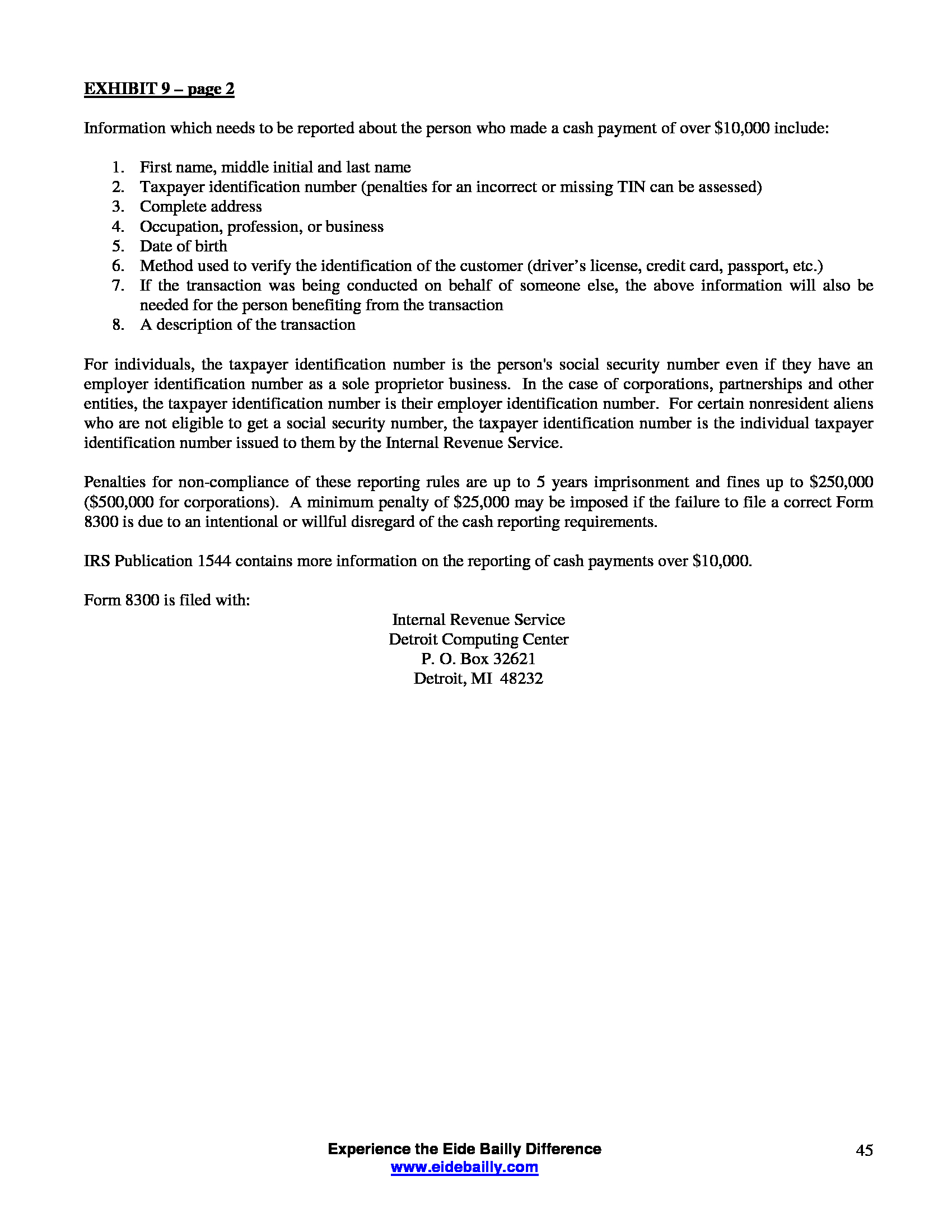 EXHIBIT 9 – page 2

Information which needs to be reported about the person who made a cash payment of over \$10,000 include:

1. First name, middle initial and last name
2. Taxpayer identification number (penalties for an incorrect or missing TIN can be assessed)
3. Complete address
4. Occupation, profession, or business
5. Date of birth
6. Method used to verify the identification of the customer (driver's license, credit card, passport, etc.)
7. If the transaction was being conducted on behalf of someone else, the above information will also be needed for the person benefiting from the transaction
8. A description of the transaction

For individuals, the taxpayer identification number is the person's social security number even if they have an employer identification number as a sole proprietor business. In the case of corporations, partnerships and other entities, the taxpayer identification number is their employer identification number. For certain nonresident aliens who are not eligible to get a social security number, the taxpayer identification number is the individual taxpayer identification number issued to them by the Internal Revenue Service.

Penalties for non-compliance of these reporting rules are up to 5 years imprisonment and fines up to \$250,000 (\$500,000 for corporations). A minimum penalty of \$25,000 may be imposed if the failure to file a correct Form 8300 is due to an intentional or willful disregard of the cash reporting requirements.

IRS Publication 1544 contains more information on the reporting of cash payments over \$10,000.

Form 8300 is filed with:

Internal Revenue Service
Detroit Computing Center
P. O. Box 32621
Detroit, MI 48232

Experience the Eide Bailly Difference
www.eidebailly.com

45